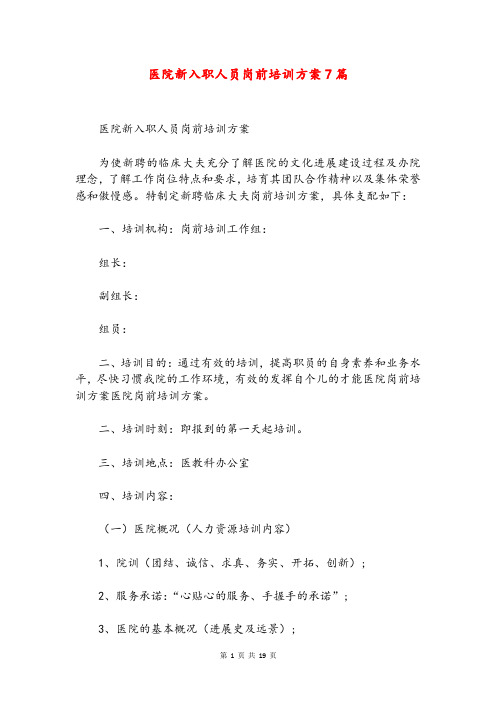 医院新入职人员岗前培训方案7篇

医院新入职人员岗前培训方案

为使新聘的临床大夫充分了解医院的文化进展建设过程及办院理念，了解工作岗位特点和要求，培育其团队合作精神以及集体荣誉感和傲慢感。特制定新聘临床大夫岗前培训方案，具体支配如下：

一、培训机构：岗前培训工作组：

组长：

副组长：

组员：

二、培训目的：通过有效的培训，提高职员的自身素养和业务水平，尽快习惯我院的工作环境，有效的发挥自个儿的才能医院岗前培训方案医院岗前培训方案。

二、培训时刻：即报到的第一天起培训。

三、培训地点：医教科办公室

四、培训内容：

（一）医院概况（人力资源培训内容）

1、院训（团结、诚信、求真、务实、开拓、创新）；

2、服务承诺：“心贴心的服务、手握手的承诺”；

3、医院的基本概况（进展史及远景）；

第 1 页 共 19 页